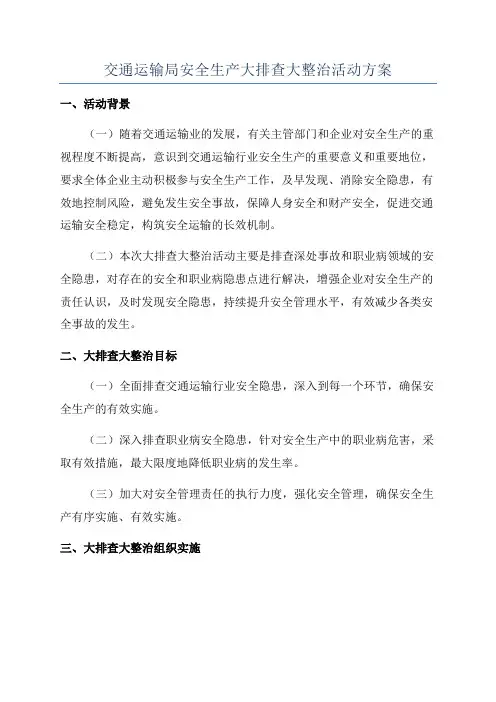 交通运输局安全生产大排查大整治活动方案

一、活动背景

（一）随着交通运输业的发展，有关主管部门和企业对安全生产的重视程度不断提高，意识到交通运输行业安全生产的重要意义和重要地位，要求全体企业主动积极参与安全生产工作，及早发现、消除安全隐患，有效地控制风险，避免发生安全事故，保障人身安全和财产安全，促进交通运输安全稳定，构筑安全运输的长效机制。

（二）本次大排查大整治活动主要是排查深处事故和职业病领域的安全隐患，对存在的安全和职业病隐患点进行解决，增强企业对安全生产的责任认识，及时发现安全隐患，持续提升安全管理水平，有效减少各类安全事故的发生。

二、大排查大整治目标

（一）全面排查交通运输行业安全隐患，深入到每一个环节，确保安全生产的有效实施。

（二）深入排查职业病安全隐患，针对安全生产中的职业病危害，采取有效措施，最大限度地降低职业病的发生率。

（三）加大对安全管理责任的执行力度，强化安全管理，确保安全生产有序实施、有效实施。

三、大排查大整治组织实施